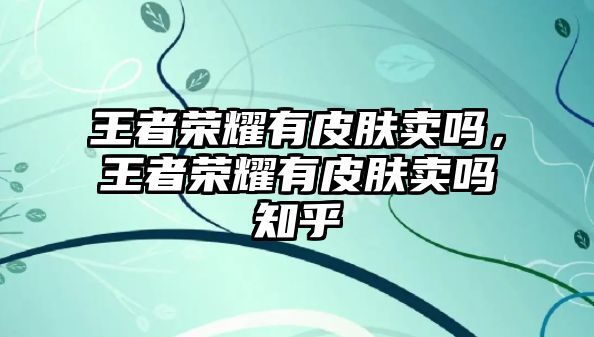 王者荣耀有皮肤卖吗，王者荣耀有皮肤卖吗知乎